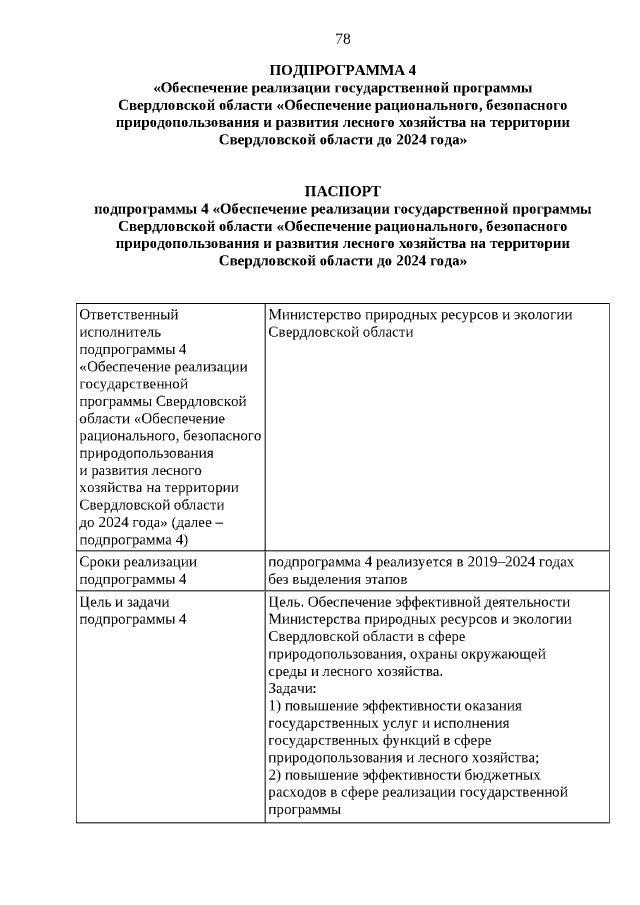 78

ПОДПРОГРАММА 4
«Обеспечение реализации государственной программы Свердловской области «Обеспечение рационального, безопасного природопользования и развития лесного хозяйства на территории Свердловской области до 2024 года»

ПАСПОРТ
подпрограммы 4 «Обеспечение реализации государственной программы Свердловской области «Обеспечение рационального, безопасного природопользования и развития лесного хозяйства на территории Свердловской области до 2024 года»

| | |
|---|---|
| Ответственный исполнитель подпрограммы 4 «Обеспечение реализации государственной программы Свердловской области «Обеспечение рационального, безопасного природопользования и развития лесного хозяйства на территории Свердловской области до 2024 года» (далее – подпрограмма 4) | Министерство природных ресурсов и экологии Свердловской области |
| Сроки реализации подпрограммы 4 | подпрограмма 4 реализуется в 2019–2024 годах без выделения этапов |
| Цель и задачи подпрограммы 4 | Цель. Обеспечение эффективной деятельности Министерства природных ресурсов и экологии Свердловской области в сфере природопользования, охраны окружающей среды и лесного хозяйства. Задачи: 1) повышение эффективности оказания государственных услуг и исполнения государственных функций в сфере природопользования и лесного хозяйства; 2) повышение эффективности бюджетных расходов в сфере реализации государственной программы |